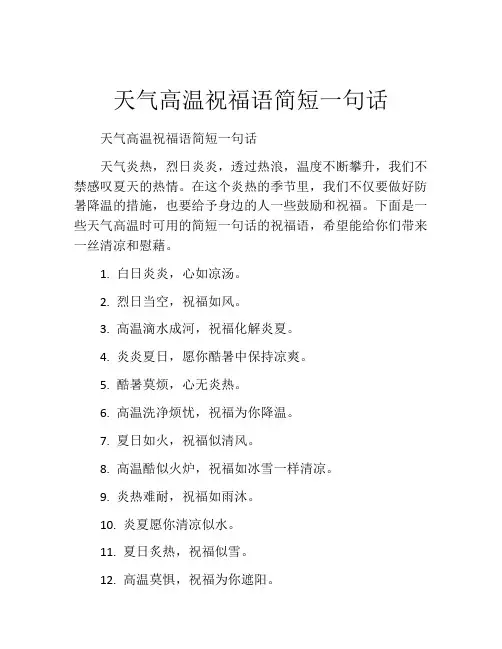 天气高温祝福语简短一句话

天气高温祝福语简短一句话

天气炎热，烈日炎炎，透过热浪，温度不断攀升，我们不禁感叹夏天的热情。在这个炎热的季节里，我们不仅要做好防暑降温的措施，也要给予身边的人一些鼓励和祝福。下面是一些天气高温时可用的简短一句话的祝福语，希望能给你们带来一丝清凉和慰藉。

1. 白日炎炎，心如凉汤。

2. 烈日当空，祝福如风。

3. 高温滴水成河，祝福化解炎夏。

4. 炎炎夏日，愿你酷暑中保持凉爽。

5. 酷暑莫烦，心无炎热。

6. 高温洗净烦忧，祝福为你降温。

7. 夏日如火，祝福似清风。

8. 高温酷似火炉，祝福如冰雪一样清凉。

9. 炎热难耐，祝福如雨沐。

10. 炎夏愿你清凉似水。

11. 夏日炙热，祝福似雪。

12. 高温莫惧，祝福为你遮阳。